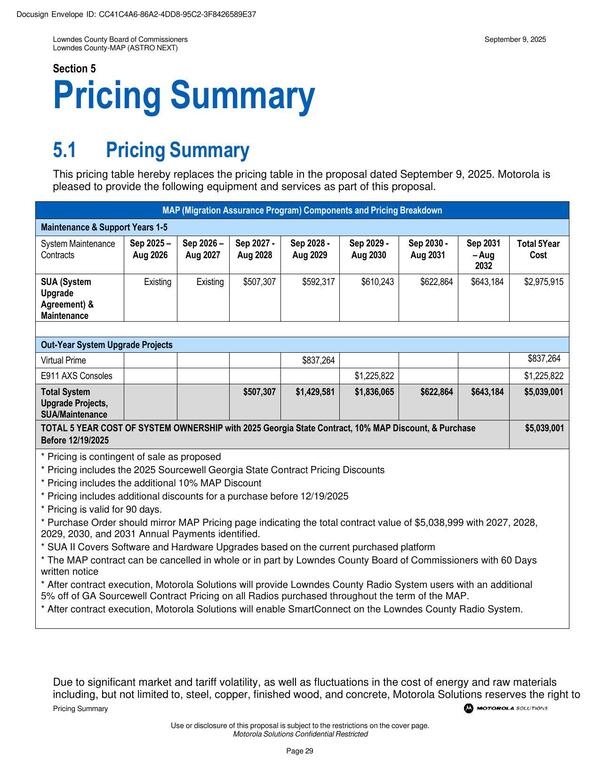 Docusign Envelope ID: CC41C4A6-86A2-4DD8-95C2-3F8426589E37

Lowndes County Board of Commissioners
Lowndes County-MAP (ASTRO NEXT)

September 9, 2025

Section 5
Pricing Summary

5.1 Pricing Summary

This pricing table hereby replaces the pricing table in the proposal dated September 9, 2025. Motorola is pleased to provide the following equipment and services as part of this proposal.

| MAP (Migration Assurance Program) Components and Pricing Breakdown | | | | | | | | |
|---|---|---|---|---|---|---|---|---|
| Maintenance & Support Years 1-5 | | | | | | | | |
| System Maintenance Contracts | Sep 2025 – Aug 2026 | Sep 2026 – Aug 2027 | Sep 2027 - Aug 2028 | Sep 2028 - Aug 2029 | Sep 2029 - Aug 2030 | Sep 2030 - Aug 2031 | Sep 2031 – Aug 2032 | Total 5Year Cost |
| SUA (System Upgrade Agreement) & Maintenance | Existing | Existing | $507,307 | $592,317 | $610,243 | $622,864 | $643,184 | $2,975,915 |
| | | | | | | | | |
| Out-Year System Upgrade Projects | | | | | | | | |
| Virtual Prime | | | | $837,264 | | | | $837,264 |
| E911 AXS Consoles | | | | | $1,225,822 | | | $1,225,822 |
| Total System Upgrade Projects, SUA/Maintenance | | | $507,307 | $1,429,581 | $1,836,065 | $622,864 | $643,184 | $5,039,001 |
| TOTAL 5 YEAR COST OF SYSTEM OWNERSHIP with 2025 Georgia State Contract, 10% MAP Discount, & Purchase Before 12/19/2025 | | | | | | | | $5,039,001 |

* Pricing is contingent of sale as proposed
* Pricing includes the 2025 Sourcewell Georgia State Contract Pricing Discounts
* Pricing includes the additional 10% MAP Discount
* Pricing includes additional discounts for a purchase before 12/19/2025
* Pricing is valid for 90 days.
* Purchase Order should mirror MAP Pricing page indicating the total contract value of $5,038,999 with 2027, 2028, 2029, 2030, and 2031 Annual Payments identified.
* SUA II Covers Software and Hardware Upgrades based on the current purchased platform
* The MAP contract can be cancelled in whole or in part by Lowndes County Board of Commissioners with 60 Days written notice
* After contract execution, Motorola Solutions will provide Lowndes County Radio System users with an additional 5% off of GA Sourcewell Contract Pricing on all Radios purchased throughout the term of the MAP.
* After contract execution, Motorola Solutions will enable SmartConnect on the Lowndes County Radio System.

Due to significant market and tariff volatility, as well as fluctuations in the cost of energy and raw materials including, but not limited to, steel, copper, finished wood, and concrete, Motorola Solutions reserves the right to

Pricing Summary

MOTOROLA SOLUTIONS

Use or disclosure of this proposal is subject to the restrictions on the cover page.
Motorola Solutions Confidential Restricted

Page 29